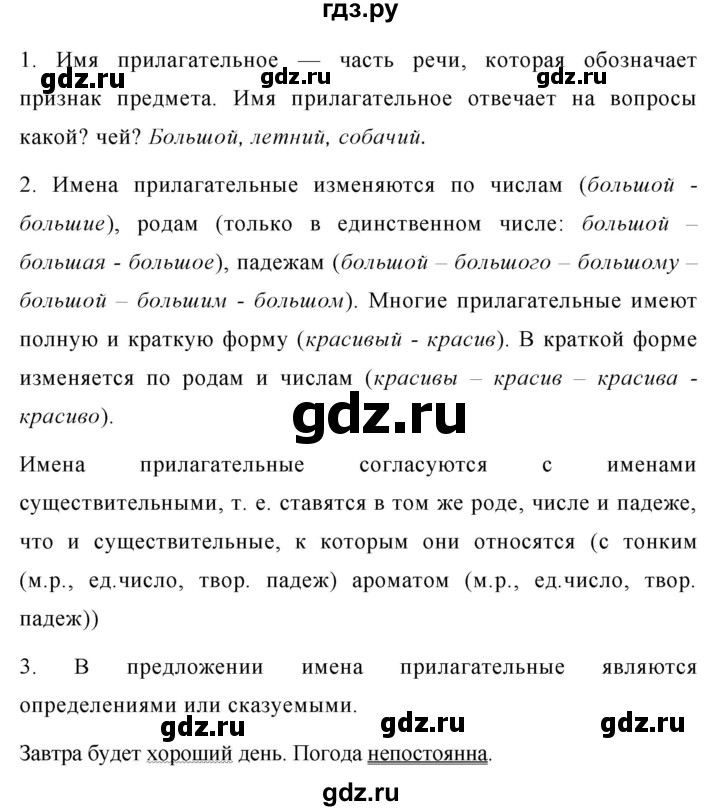 гдз.ру

1. Имя прилагательное — часть речи, которая обозначает признак предмета. Имя прилагательное отвечает на вопросы какой? чей? Большой, летний, собачий.

gdz.ru gdz.ru gdz.ru

2. Имена прилагательные изменяются по числам (большой - большие), родам (только в единственном числе: большой – большая - большое), падежам (большой – большого – большому – большой – большим - большом). Многие прилагательные имеют полную и краткую форму (красивый - красив). В краткой форме изменяется по родам и числам (красивы – красив – красива - красиво).

gdz.ru

Имена прилагательные согласуются с именами существительными, т. е. ставятся в том же роде, числе и падеже, что и существительные, к которым они относятся (с тонким (м.р., ед.число, твор. падеж) ароматом (м.р., ед.число, твор. падеж))

3. В предложении имена прилагательные являются определениями или сказуемыми.

gdz.ru gdz.ru gdz.ru

Завтра будет хороший день. Погода непостоянна.

gdz.ru